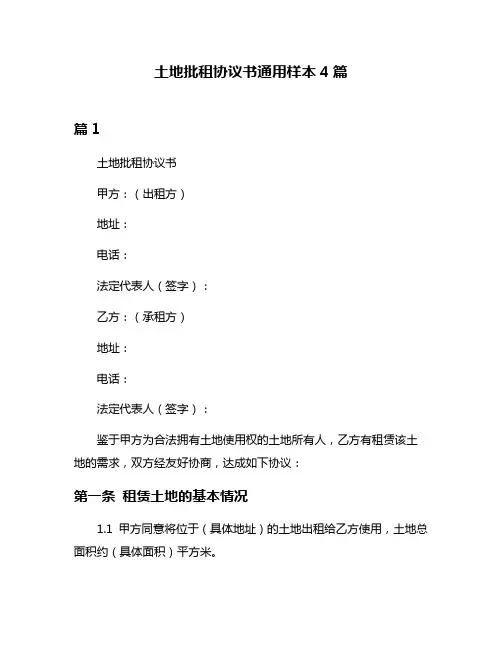 土地批租协议书通用样本 4 篇

篇 1

土地批租协议书

甲方：（出租方）

地址：

电话：

法定代表人（签字）：

乙方：（承租方）

地址：

电话：

法定代表人（签字）：

鉴于甲方为合法拥有土地使用权的土地所有人，乙方有租赁该土地的需求，双方经友好协商，达成如下协议：

第一条 租赁土地的基本情况

1.1 甲方同意将位于（具体地址）的土地出租给乙方使用，土地总面积约（具体面积）平方米。